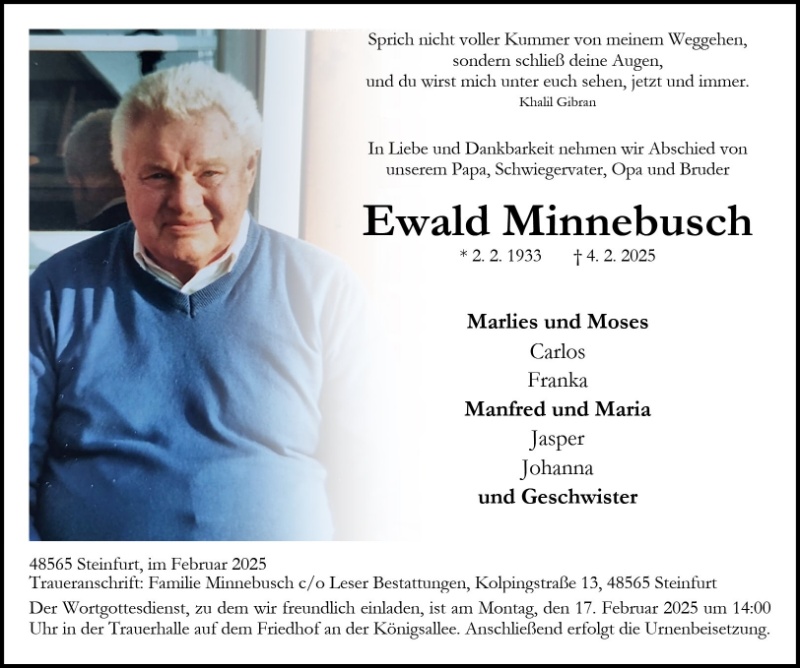 Sprich nicht voller Kummer von meinem Weggehen,
sondern schließ deine Augen,
und du wirst mich unter euch sehen, jetzt und immer.
Khalil Gibran

In Liebe und Dankbarkeit nehmen wir Abschied von unserem Papa, Schwiegervater, Opa und Bruder

Ewald Minnebusch

* 2. 2. 1933 † 4. 2. 2025

Marlies und Moses
Carlos
Franka
Manfred und Maria
Jasper
Johanna
und Geschwister

48565 Steinfurt, im Februar 2025
Traueranschrift: Familie Minnebusch c/o Leser Bestattungen, Kolpingstraße 13, 48565 Steinfurt

Der Wortgottesdienst, zu dem wir freundlich einladen, ist am Montag, den 17. Februar 2025 um 14:00 Uhr in der Trauerhalle auf dem Friedhof an der Königsallee. Anschließend erfolgt die Urnenbeisetzung.